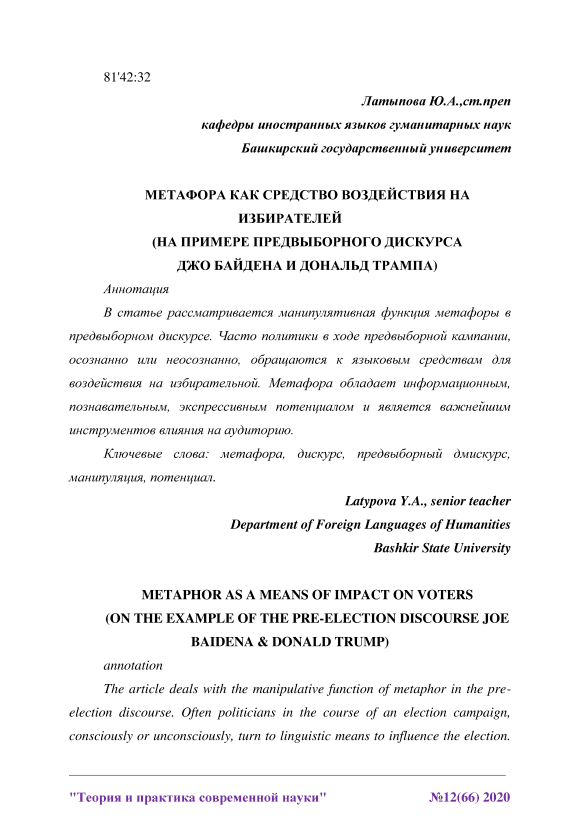 81'42:32

Латыпова Ю.А.,ст.преп
кафедры иностранных языков гуманитарных наук
Башкирский государственный университет

МЕТАФОРА КАК СРЕДСТВО ВОЗДЕЙСТВИЯ НА ИЗБИРАТЕЛЕЙ
(НА ПРИМЕРЕ ПРЕДВЫБОРНОГО ДИСКУРСА ДЖО БАЙДЕНА И ДОНАЛЬД ТРАМПА)

Аннотация

В статье рассматривается манипулятивная функция метафоры в предвыборном дискурсе. Часто политики в ходе предвыборной кампании, осознанно или неосознанно, обращаются к языковым средствам для воздействия на избирательной. Метафора обладает информационным, познавательным, экспрессивным потенциалом и является важнейшим инструментов влияния на аудиторию.

Ключевые слова: метафора, дискурс, предвыборный дмискурс, манипуляция, потенциал.

Latypova Y.A., senior teacher
Department of Foreign Languages of Humanities
Bashkir State University

METAPHOR AS A MEANS OF IMPACT ON VOTERS
(ON THE EXAMPLE OF THE PRE-ELECTION DISCOURSE JOE BAIDENA & DONALD TRUMP)

annotation

The article deals with the manipulative function of metaphor in the pre-election discourse. Often politicians in the course of an election campaign, consciously or unconsciously, turn to linguistic means to influence the election.

"Теория и практика современной науки" №12(66) 2020